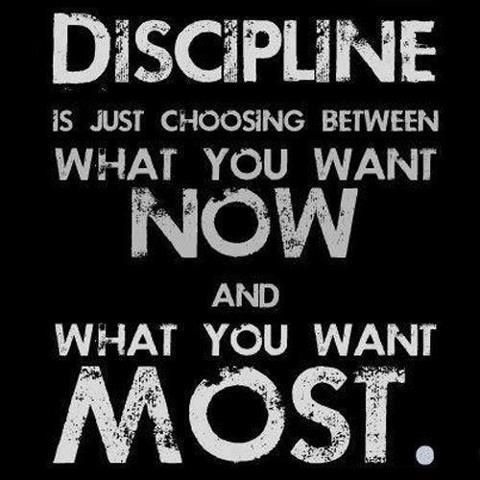 DISCIPLINE
IS JUST CHOOSING BETWEEN
WHAT YOU WANT
NOW
AND
WHAT YOU WANT
MOST.